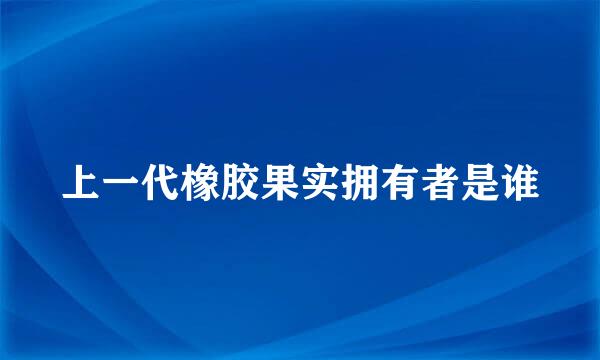 上一代橡胶果实拥有者是谁